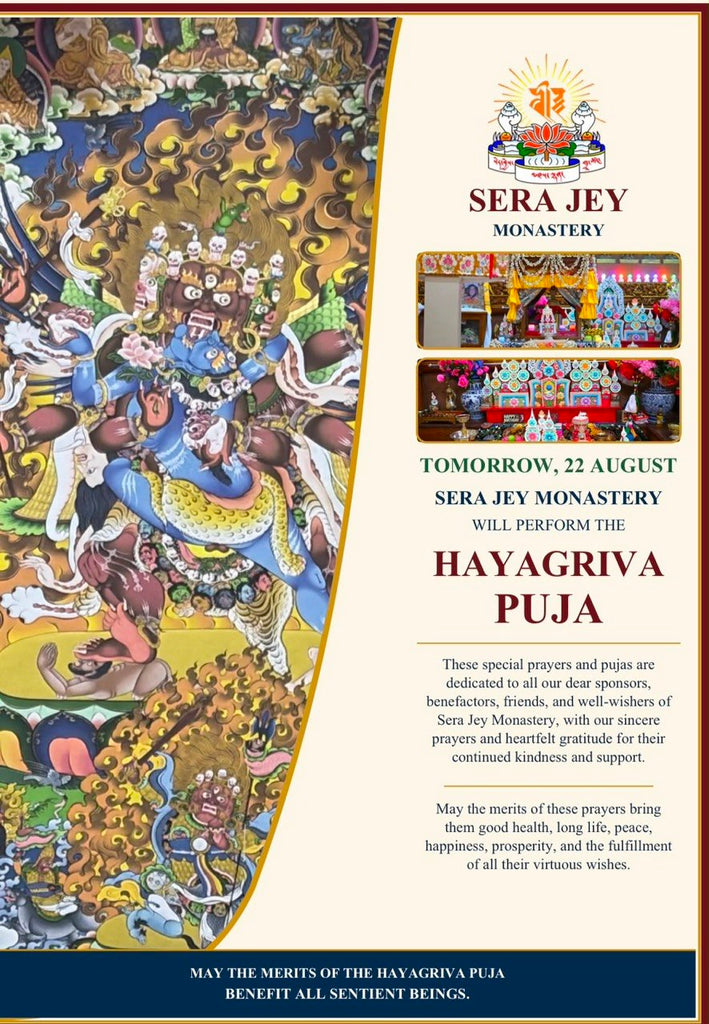 SERA JEY
MONASTERY

TOMORROW, 22 AUGUST
SERA JEY MONASTERY
WILL PERFORM THE

HAYAGRIVA
PUJA

These special prayers and pujas are dedicated to all our dear sponsors, benefactors, friends, and well-wishers of Sera Jey Monastery, with our sincere prayers and heartfelt gratitude for their continued kindness and support.

May the merits of these prayers bring them good health, long life, peace, happiness, prosperity, and the fulfillment of all their virtuous wishes.

MAY THE MERITS OF THE HAYAGRIVA PUJA
BENEFIT ALL SENTIENT BEINGS.